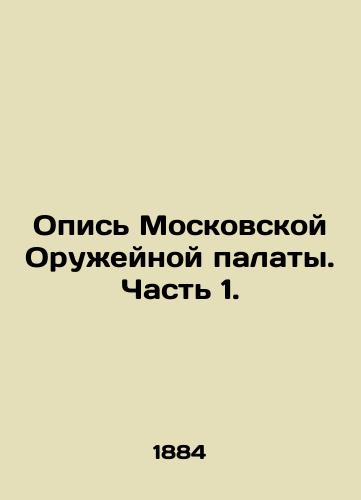 Опись Московской Оружейной палаты. Часть 1.

1884